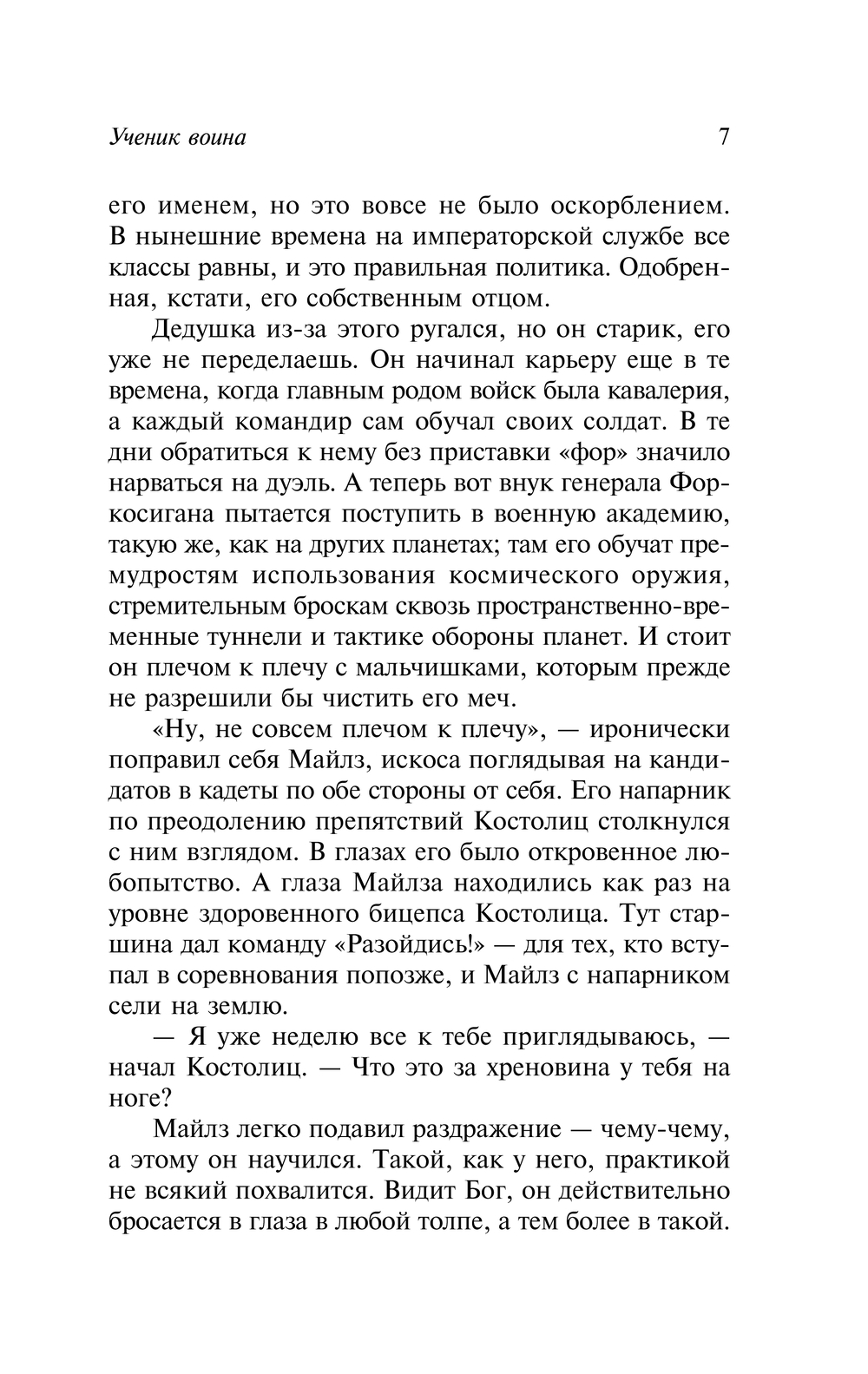 Ученик воина 7

его именем, но это вовсе не было оскорблением. В нынешние времена на императорской службе все классы равны, и это правильная политика. Одобренная, кстати, его собственным отцом.

Дедушка из-за этого ругался, но он старик, его уже не переделаешь. Он начинал карьеру еще в те времена, когда главным родом войск была кавалерия, а каждый командир сам обучал своих солдат. В те дни обратиться к нему без приставки «фор» значило нарваться на дуэль. А теперь вот внук генерала Форкосигана пытается поступить в военную академию, такую же, как на других планетах; там его обучат премудростям использования космического оружия, стремительным броскам сквозь пространственно-временные туннели и тактике обороны планет. И стоит он плечом к плечу с мальчишками, которым прежде не разрешили бы чистить его меч.

«Ну, не совсем плечом к плечу», — иронически поправил себя Майлз, искоса поглядывая на кандидатов в кадеты по обе стороны от себя. Его напарник по преодолению препятствий Костолиц столкнулся с ним взглядом. В глазах его было откровенное любопытство. А глаза Майлза находились как раз на уровне здоровенного бицепса Костолица. Тут старшина дал команду «Разойдись!» — для тех, кто вступал в соревнования попозже, и Майлз с напарником сели на землю.

— Я уже неделю все к тебе приглядываюсь, — начал Костолиц. — Что это за хреновина у тебя на ноге?

Майлз легко подавил раздражение — чему-чему, а этому он научился. Такой, как у него, практикой не всякий похвалится. Видит Бог, он действительно бросается в глаза в любой толпе, а тем более в такой.